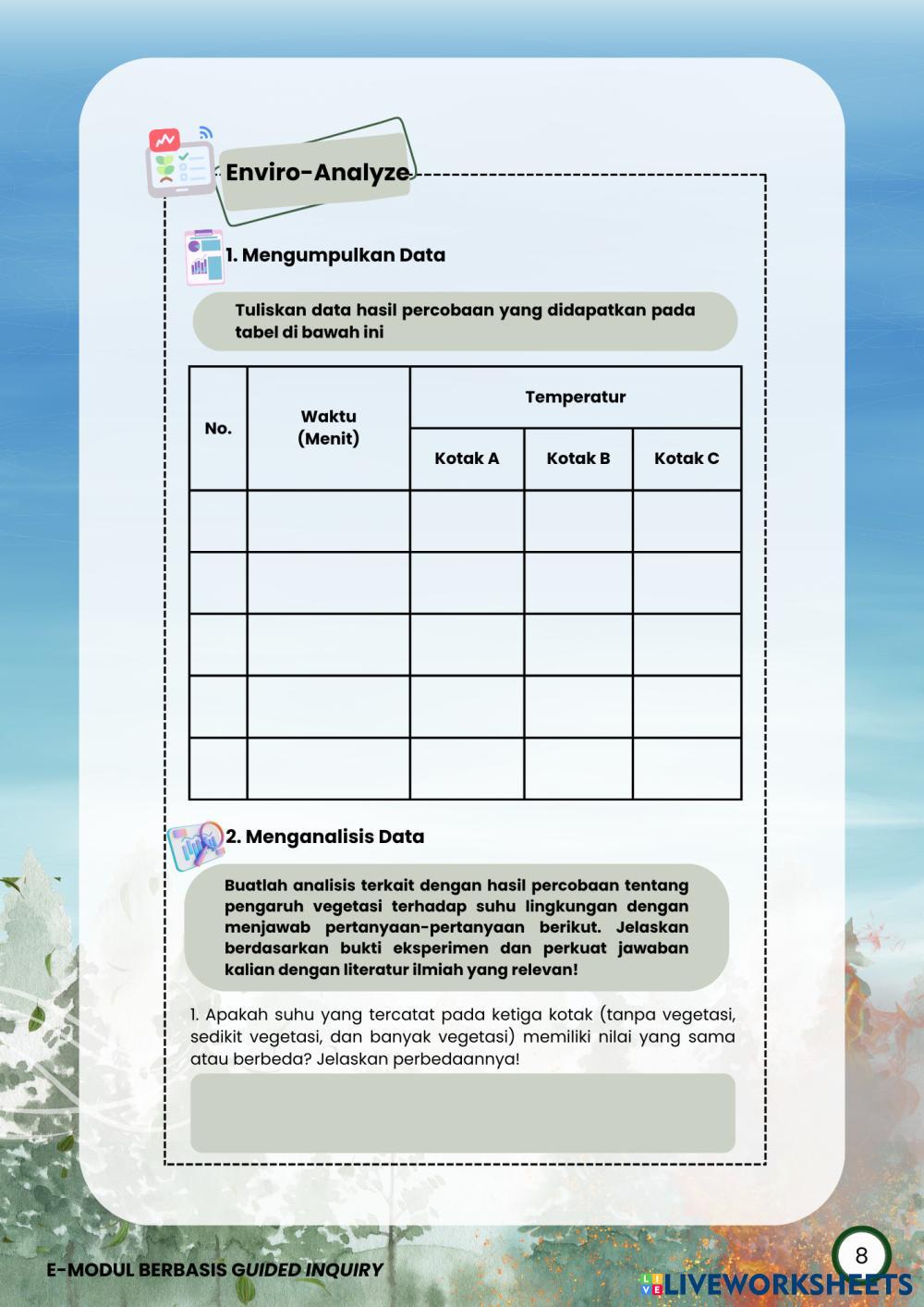 Enviro-Analyze

1. Mengumpulkan Data

Tuliskan data hasil percobaan yang didapatkan pada tabel di bawah ini

| No. | Waktu (Menit) | Temperatur | | |
|---|---|---|---|---|
| | | Kotak A | Kotak B | Kotak C |
| | | | | |
| | | | | |
| | | | | |
| | | | | |
| | | | | |

2. Menganalisis Data

Buatlah analisis terkait dengan hasil percobaan tentang pengaruh vegetasi terhadap suhu lingkungan dengan menjawab pertanyaan-pertanyaan berikut. Jelaskan berdasarkan bukti eksperimen dan perkuat jawaban kalian dengan literatur ilmiah yang relevan!

1. Apakah suhu yang tercatat pada ketiga kotak (tanpa vegetasi, sedikit vegetasi, dan banyak vegetasi) memiliki nilai yang sama atau berbeda? Jelaskan perbedaannya!

E-MODUL BERBASIS GUIDED INQUIRY

8

LIVEWORKSHEETS